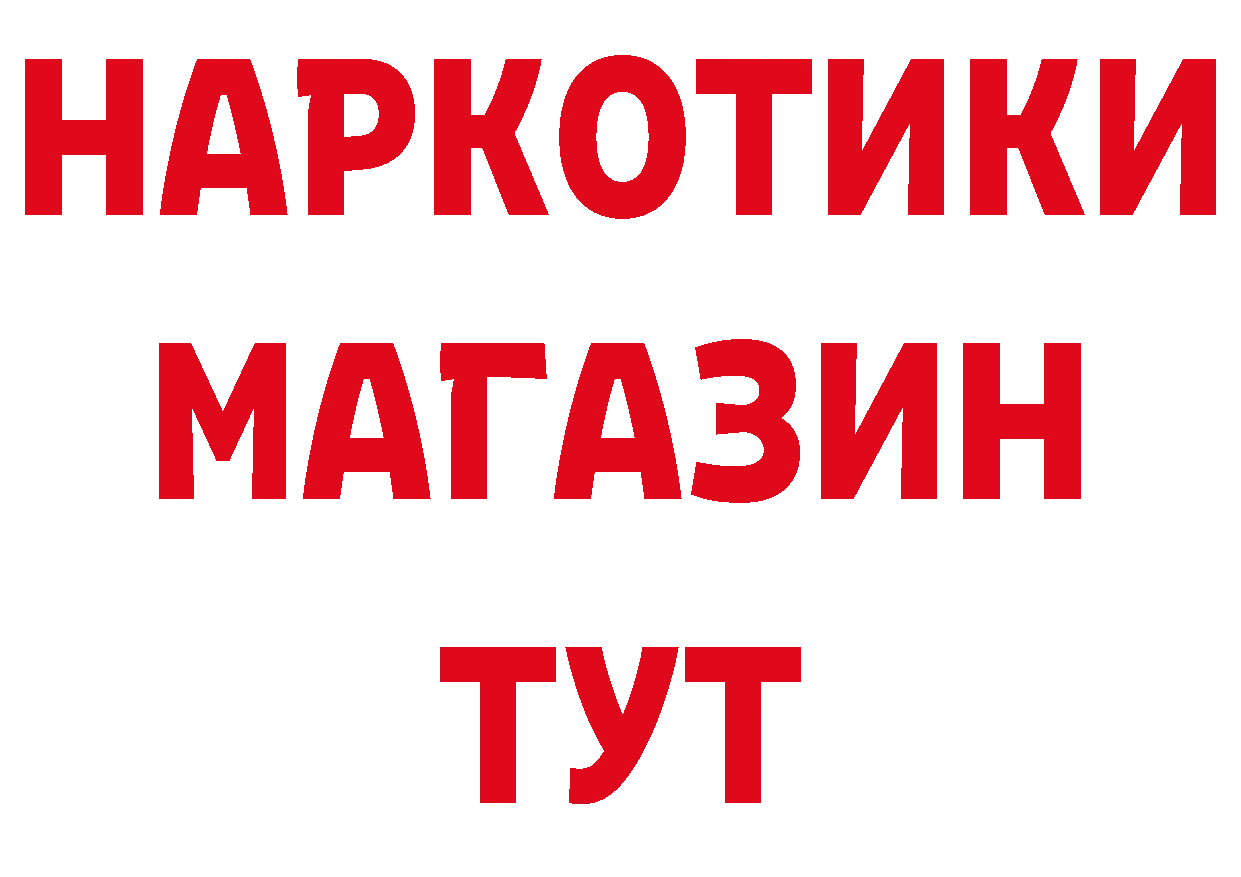 НАРКОТИКИ
МАГАЗИН
ТУТ